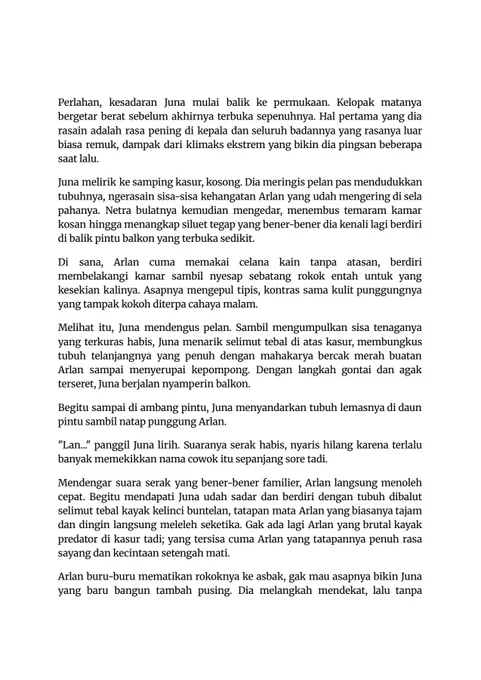 Perlahan, kesadaran Juna mulai balik ke permukaan. Kelopak matanya bergetar berat sebelum akhirnya terbuka sepenuhnya. Hal pertama yang dia rasain adalah rasa pening di kepala dan seluruh badannya yang rasanya luar biasa remuk, dampak dari klimaks ekstrem yang bikin dia pingsan beberapa saat lalu.

Juna melirik ke samping kasur, kosong. Dia meringis pelan pas mendudukkan tubuhnya, ngerasain sisa-sisa kehangatan Arlan yang udah mengering di sela pahanya. Netra bulatnya kemudian mengedar, menembus temaram kamar kosan hingga menangkap siluet tegap yang bener-bener dia kenali lagi berdiri di balik pintu balkon yang terbuka sedikit.

Di sana, Arlan cuma memakai celana kain tanpa atasan, berdiri membelakangi kamar sambil nyesap sebatang rokok entah untuk yang kesekian kalinya. Asapnya mengepul tipis, kontras sama kulit punggungnya yang tampak kokoh diterpa cahaya malam.

Melihat itu, Juna mendengus pelan. Sambil mengumpulkan sisa tenaganya yang terkuras habis, Juna menarik selimut tebal di atas kasur, membungkus tubuh telanjangnya yang penuh dengan mahakarya bercak merah buatan Arlan sampai menyerupai kepompong. Dengan langkah gontai dan agak terseret, Juna berjalan nyamperin balkon.

Begitu sampai di ambang pintu, Juna menyandarkan tubuh lemasnya di daun pintu sambil natap punggung Arlan.

"Lan..." panggil Juna lirih. Suaranya serak habis, nyaris hilang karena terlalu banyak memekikkan nama cowok itu sepanjang sore tadi.

Mendengar suara serak yang bener-bener familier, Arlan langsung menoleh cepat. Begitu mendapati Juna udah sadar dan berdiri dengan tubuh dibalut selimut tebal kayak kelinci buntelan, tatapan mata Arlan yang biasanya tajam dan dingin langsung meleleh seketika. Gak ada lagi Arlan yang brutal kayak predator di kasur tadi; yang tersisa cuma Arlan yang tatapannya penuh rasa sayang dan kecintaan setengah mati.

Arlan buru-buru mematikan rokoknya ke asbak, gak mau asapnya bikin Juna yang baru bangun tambah pusing. Dia melangkah mendekat, lalu tanpa